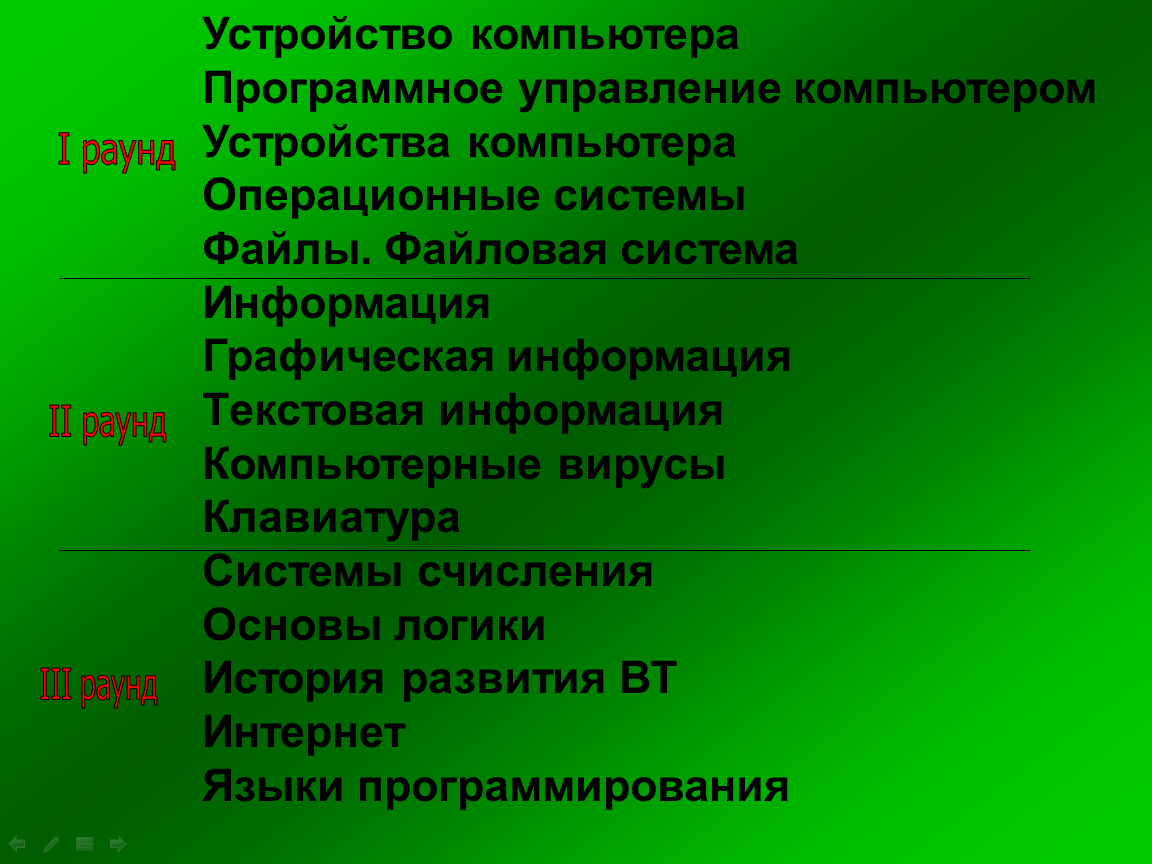 I раунд

Устройство компьютера
Программное управление компьютером
Устройства компьютера
Операционные системы
Файлы. Файловая система

II раунд

Информация
Графическая информация
Текстовая информация
Компьютерные вирусы
Клавиатура

III раунд

Системы счисления
Основы логики
История развития ВТ
Интернет
Языки программирования